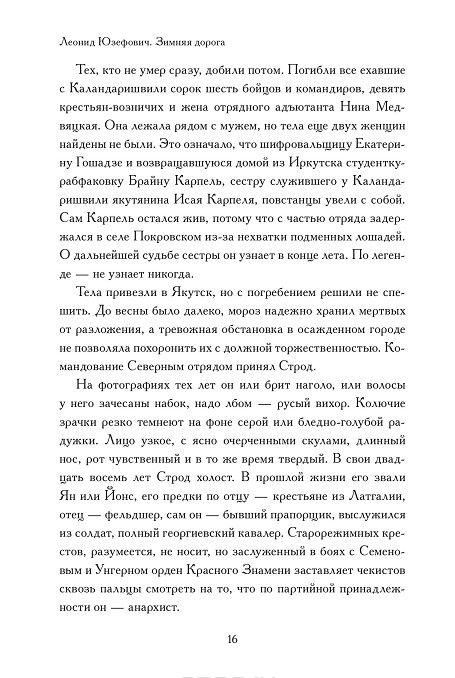 Леонид Юзефович. Зимняя дорога

Тех, кто не умер сразу, добили потом. Погибли все ехавшие с Каландаришвили сорок шесть бойцов и командиров, девять крестьян-возничих и жена отрядного адъютанта Нина Медвяцкая. Она лежала рядом с мужем, но тела еще двух женщин найдены не были. Это означало, что шифровальщицу Екатерину Гошадзе и возвращавшуюся домой из Иркутска студентку-рабфаковку Брайну Карпель, сестру служившего у Каландаришвили якутянина Исая Карпеля, повстанцы увели с собой. Сам Карпель остался жив, потому что с частью отряда задержался в селе Покровском из-за нехватки подменных лошадей. О дальнейшей судьбе сестры он узнает в конце лета. По легенде — не узнает никогда.

Тела привезли в Якутск, но с погребением решили не спешить. До весны было далеко, мороз надежно хранил мертвых от разложения, а тревожная обстановка в осажденном городе не позволяла похоронить их с должной торжественностью. Командование Северным отрядом принял Строд.

На фотографиях тех лет он или брит наголо, или волосы у него зачесаны набок, надо лбом — русый вихор. Колючие зрачки резко темнеют на фоне серой или бледно-голубой радужки. Лицо узкое, с ясно очерченными скулами, длинный нос, рот чувственный и в то же время твердый. В свои двадцать восемь лет Строд холост. В прошлой жизни его звали Ян или Йонс, его предки по отцу — крестьяне из Латгалии, отец — фельдшер, сам он — бывший прапорщик, выслужился из солдат, полный георгиевский кавалер. Старорежимных крестов, разумеется, не носит, но заслуженный в боях с Семеновым и Унгерном орден Красного Знамени заставляет чекистов сквозь пальцы смотреть на то, что по партийной принадлежности он — анархист.

16